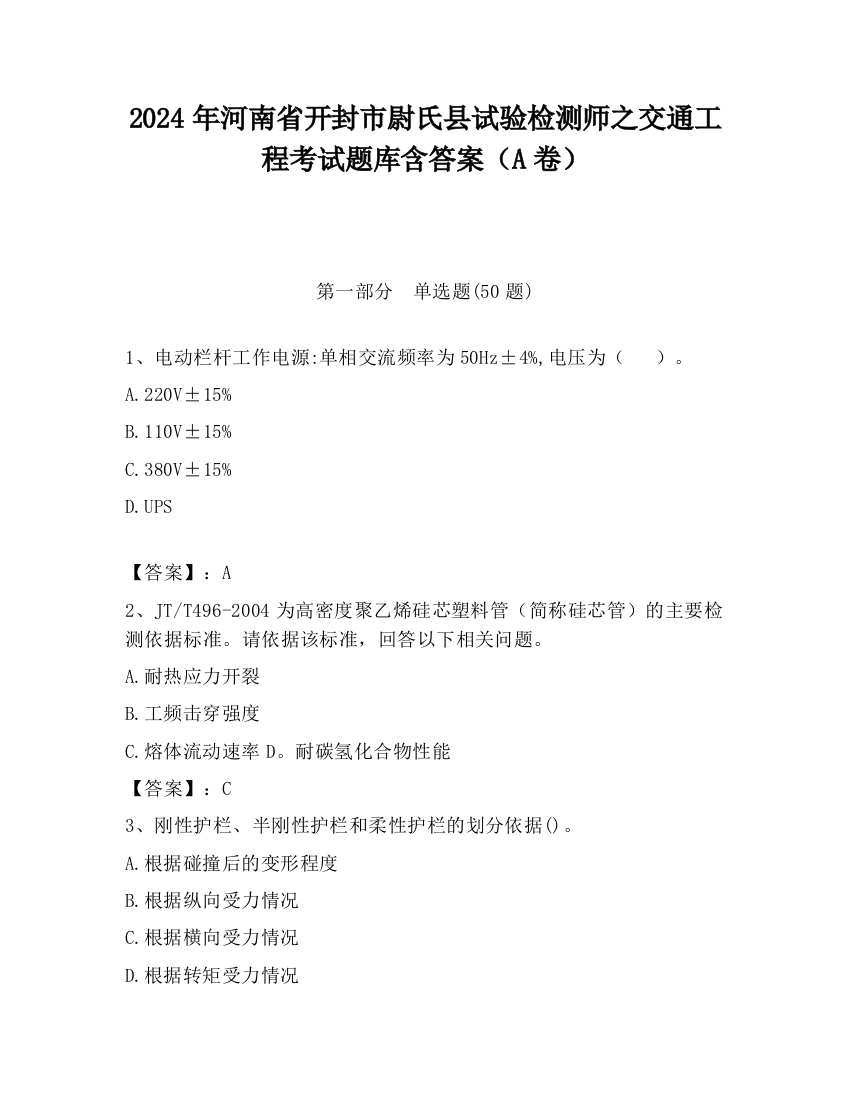 2024 年河南省开封市尉氏县试验检测师之交通工程考试题库含答案（A 卷）

第一部分　单选题(50 题)

1、电动栏杆工作电源:单相交流频率为 50Hz±4%,电压为（　　）。

A.220V±15%

B.110V±15%

C.380V±15%

D.UPS

【答案】：A

2、JT/T496-2004 为高密度聚乙烯硅芯塑料管（简称硅芯管）的主要检测依据标准。请依据该标准，回答以下相关问题。

A.耐热应力开裂

B.工频击穿强度

C.熔体流动速率 D。耐碳氢化合物性能

【答案】：C

3、刚性护栏、半刚性护栏和柔性护栏的划分依据()。

A.根据碰撞后的变形程度

B.根据纵向受力情况

C.根据横向受力情况

D.根据转矩受力情况